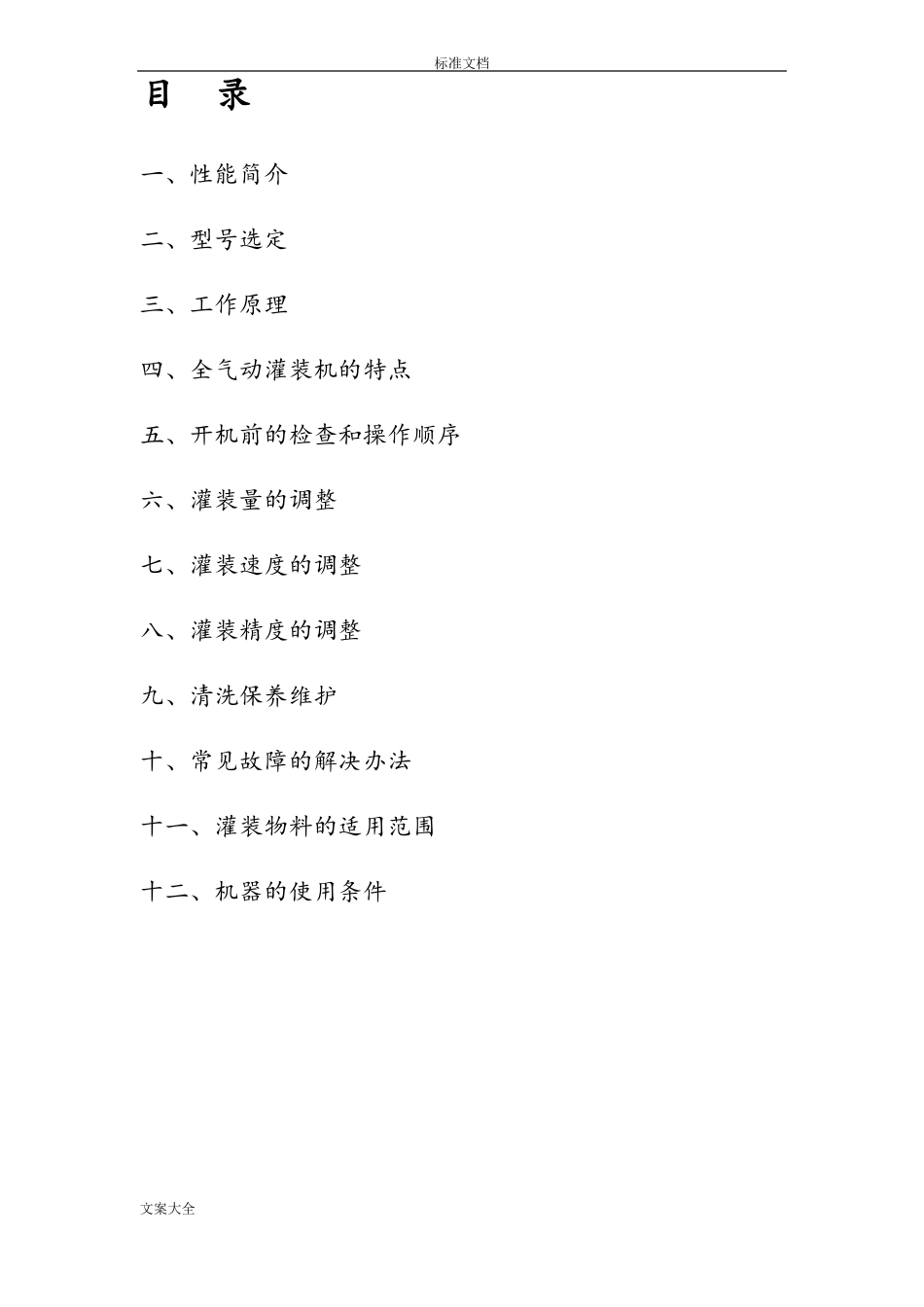 标准文档

目　录

一、性能简介

二、型号选定

三、工作原理

四、全气动灌装机的特点

五、开机前的检查和操作顺序

六、灌装量的调整

七、灌装速度的调整

八、灌装精度的调整

九、清洗保养维护

十、常见故障的解决办法

十一、灌装物料的适用范围

十二、机器的使用条件

文案大全